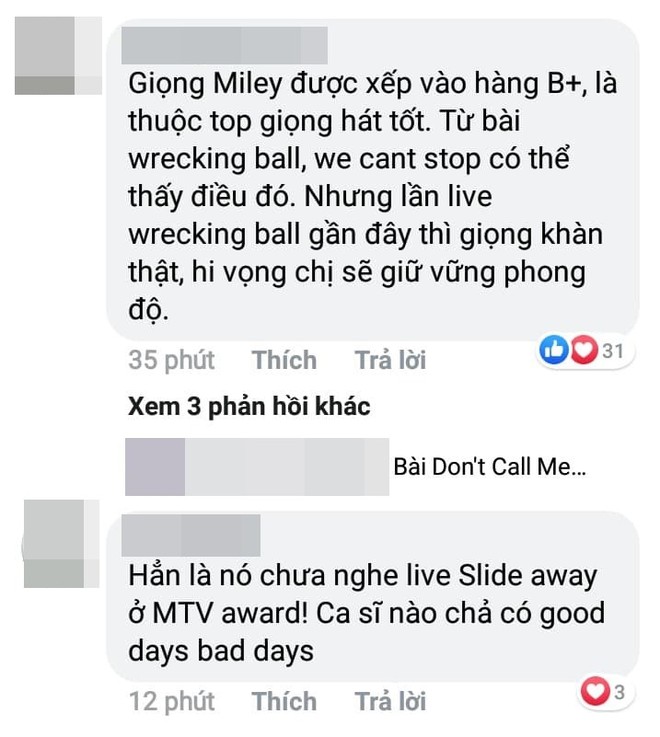 Giọng Miley được xếp vào hàng B+, là thuộc top giọng hát tốt. Từ bài wrecking ball, we cant stop có thể thấy điều đó. Nhưng lần live wrecking ball gần đây thì giọng khàn thật, hi vọng chị sẽ giữ vững phong độ.

35 phút Thích Trả lời 31

Xem 3 phản hồi khác

Bài Don't Call Me...

Hẳn là nó chưa nghe live Slide away ở MTV award! Ca sĩ nào chả có good days bad days

12 phút Thích Trả lời 3